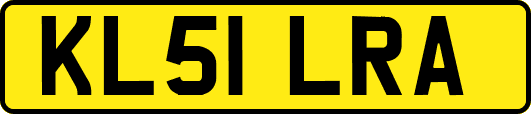 KL51 LRA